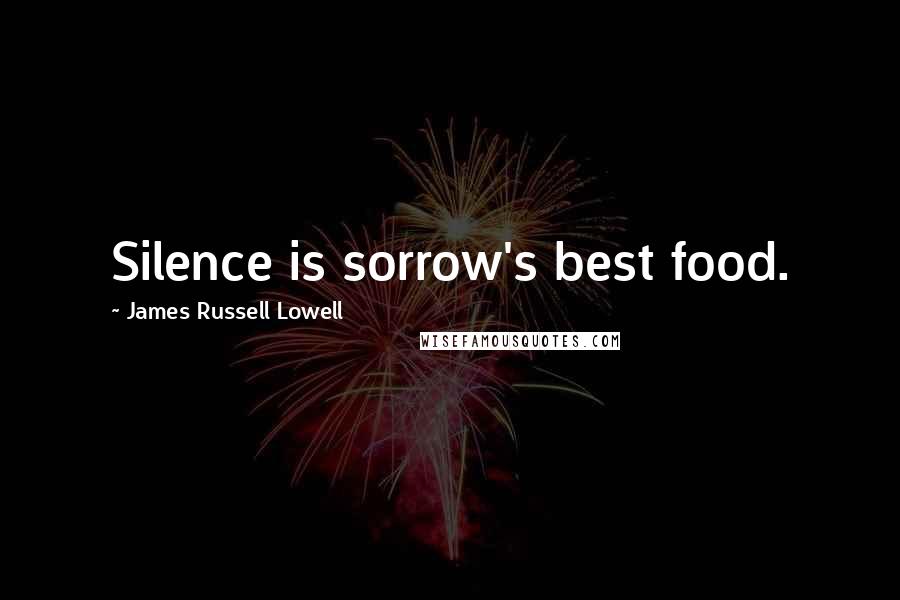 Silence is sorrow's best food.

~ James Russell Lowell

WISEFAMOUSQUOTES.COM